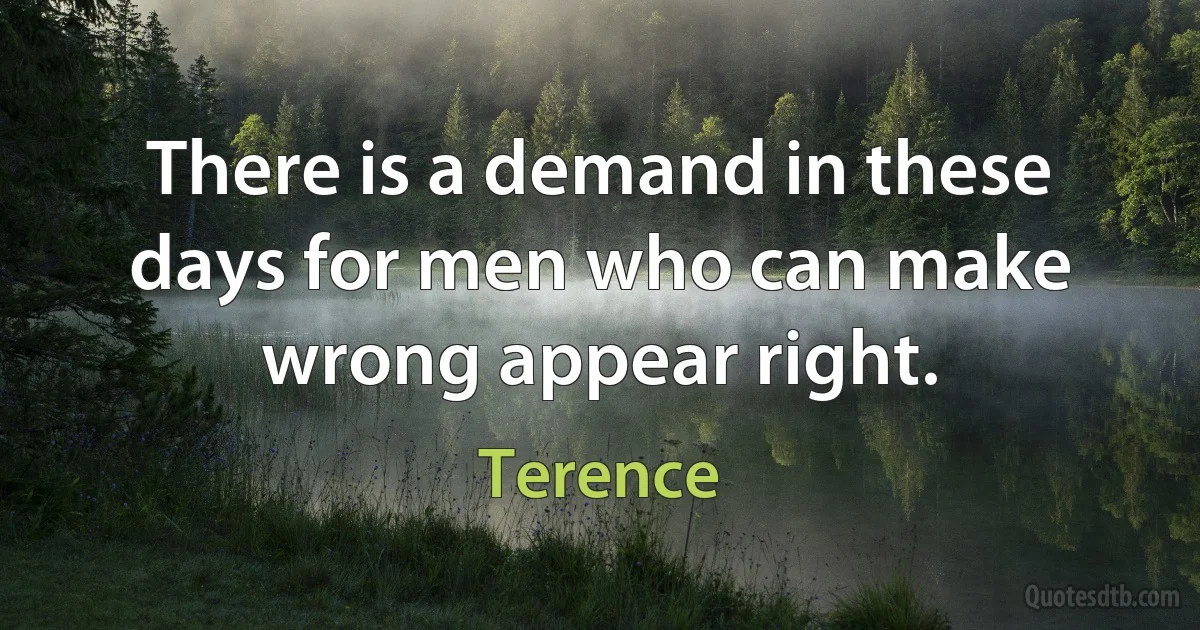 There is a demand in these days for men who can make wrong appear right.

Terence

Quotesdtb.com